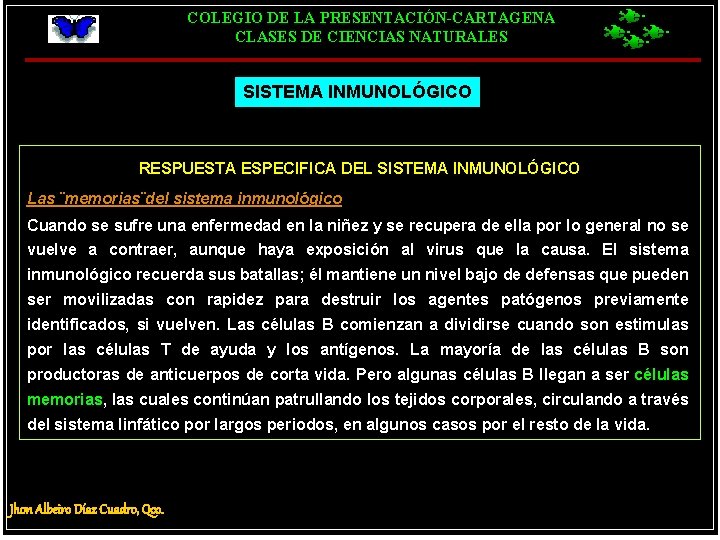 COLEGIO DE LA PRESENTACIÓN-CARTAGENA
CLASES DE CIENCIAS NATURALES

SISTEMA INMUNOLÓGICO

RESPUESTA ESPECIFICA DEL SISTEMA INMUNOLÓGICO

Las ¨memorias¨del sistema inmunológico

Cuando se sufre una enfermedad en la niñez y se recupera de ella por lo general no se vuelve a contraer, aunque haya exposición al virus que la causa. El sistema inmunológico recuerda sus batallas; él mantiene un nivel bajo de defensas que pueden ser movilizadas con rapidez para destruir los agentes patógenos previamente identificados, si vuelven. Las células B comienzan a dividirse cuando son estimulas por las células T de ayuda y los antígenos. La mayoría de las células B son productoras de anticuerpos de corta vida. Pero algunas células B llegan a ser células memorias, las cuales continúan patrullando los tejidos corporales, circulando a través del sistema linfático por largos periodos, en algunos casos por el resto de la vida.

Jhon Albeiro Díaz Cuadro, Qco.